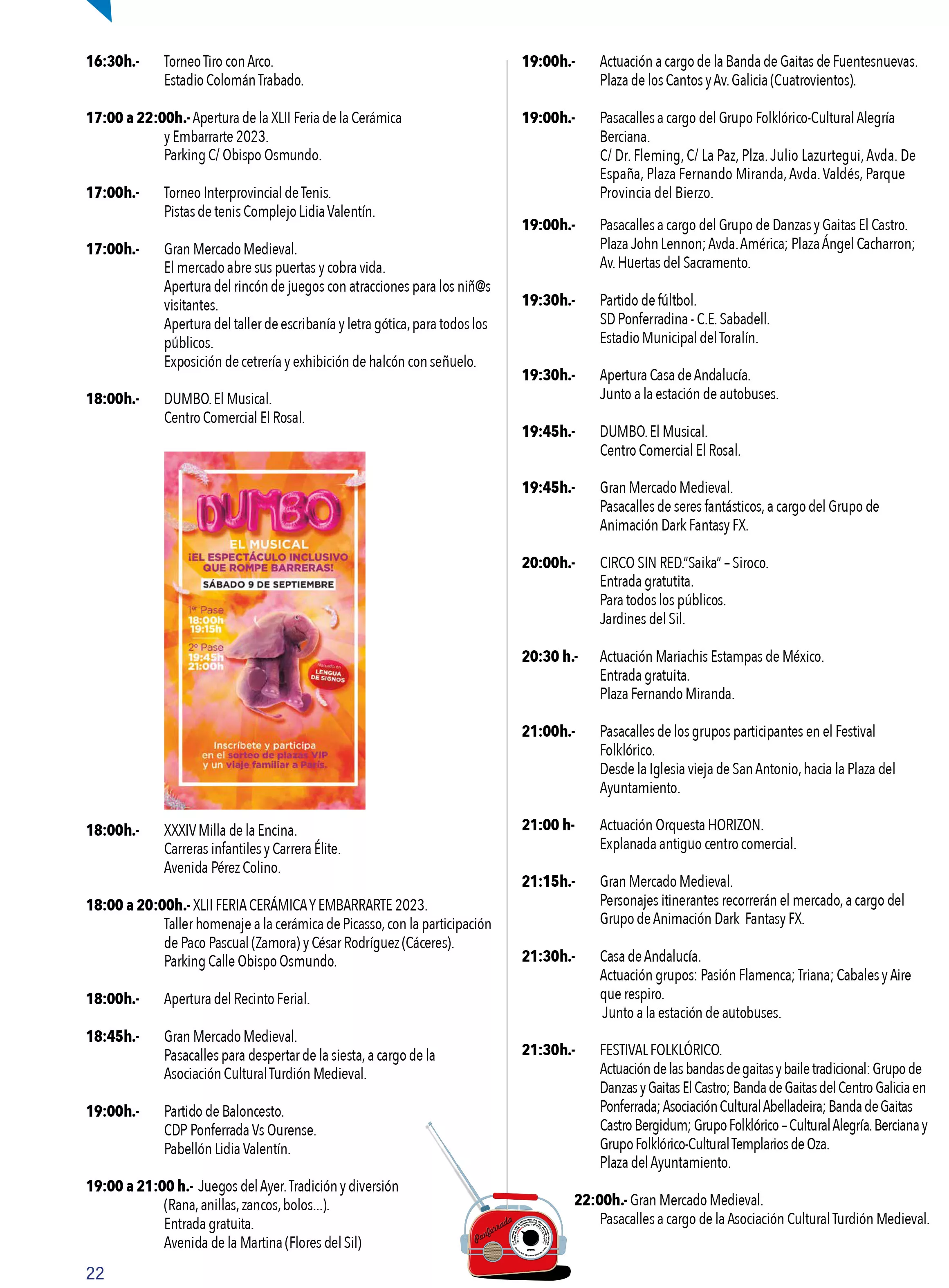 16:30h.- Torneo Tiro con Arco.
Estadio Colomán Trabado.

17:00 a 22:00h.- Apertura de la XLII Feria de la Cerámica y Embarrarte 2023.
Parking C/ Obispo Osmundo.

17:00h.- Torneo Interprovincial de Tenis.
Pistas de tenis Complejo Lidia Valentín.

17:00h.- Gran Mercado Medieval.
El mercado abre sus puertas y cobra vida.
Apertura del rincón de juegos con atracciones para los niñ@s visitantes.
Apertura del taller de escribanía y letra gótica, para todos los públicos.
Exposición de cetrería y exhibición de halcón con señuelo.

18:00h.- DUMBO. El Musical.
Centro Comercial El Rosal.

DUMBO
EL MUSICAL
¡EL ESPECTÁCULO INCLUSIVO QUE ROMPE BARRERAS!
SÁBADO 9 DE SEPTIEMBRE
1er Pase
18:00h
19:15h
2º Pase
19:45h
21:00h
Narrado en LENGUA DE SIGNOS
Inscríbete y participa en el sorteo de plazas VIP y un viaje familiar a París.

18:00h.- XXXIV Milla de la Encina.
Carreras infantiles y Carrera Élite.
Avenida Pérez Colino.

18:00 a 20:00h.- XLII FERIA CERÁMICA Y EMBARRARTE 2023.
Taller homenaje a la cerámica de Picasso, con la participación de Paco Pascual (Zamora) y César Rodríguez (Cáceres).
Parking Calle Obispo Osmundo.

18:00h.- Apertura del Recinto Ferial.

18:45h.- Gran Mercado Medieval.
Pasacalles para despertar de la siesta, a cargo de la Asociación Cultural Turdión Medieval.

19:00h.- Partido de Baloncesto.
CDP Ponferrada Vs Ourense.
Pabellón Lidia Valentín.

19:00 a 21:00 h.- Juegos del Ayer. Tradición y diversión (Rana, anillas, zancos, bolos...).
Entrada gratuita.
Avenida de la Martina (Flores del Sil)

22

19:00h.- Actuación a cargo de la Banda de Gaitas de Fuentesnuevas.
Plaza de los Cantos y Av. Galicia (Cuatrovientos).

19:00h.- Pasacalles a cargo del Grupo Folklórico-Cultural Alegría Berciana.
C/ Dr. Fleming, C/ La Paz, Plza. Julio Lazurtegui, Avda. De España, Plaza Fernando Miranda, Avda. Valdés, Parque Provincia del Bierzo.

19:00h.- Pasacalles a cargo del Grupo de Danzas y Gaitas El Castro.
Plaza John Lennon; Avda. América; Plaza Ángel Cacharron; Av. Huertas del Sacramento.

19:30h.- Partido de fúltbol.
SD Ponferradina - C.E. Sabadell.
Estadio Municipal del Toralín.

19:30h.- Apertura Casa de Andalucía.
Junto a la estación de autobuses.

19:45h.- DUMBO. El Musical.
Centro Comercial El Rosal.

19:45h.- Gran Mercado Medieval.
Pasacalles de seres fantásticos, a cargo del Grupo de Animación Dark Fantasy FX.

20:00h.- CIRCO SIN RED."Saika" – Siroco.
Entrada gratutita.
Para todos los públicos.
Jardines del Sil.

20:30 h.- Actuación Mariachis Estampas de México.
Entrada gratuita.
Plaza Fernando Miranda.

21:00h.- Pasacalles de los grupos participantes en el Festival Folklórico.
Desde la Iglesia vieja de San Antonio, hacia la Plaza del Ayuntamiento.

21:00 h- Actuación Orquesta HORIZON.
Explanada antiguo centro comercial.

21:15h.- Gran Mercado Medieval.
Personajes itinerantes recorrerán el mercado, a cargo del Grupo de Animación Dark Fantasy FX.

21:30h.- Casa de Andalucía.
Actuación grupos: Pasión Flamenca; Triana; Cabales y Aire que respiro.
Junto a la estación de autobuses.

21:30h.- FESTIVAL FOLKLÓRICO.
Actuación de las bandas de gaitas y baile tradicional: Grupo de Danzas y Gaitas El Castro; Banda de Gaitas del Centro Galicia en Ponferrada; Asociación Cultural Abelladeira; Banda de Gaitas Castro Bergidum; Grupo Folklórico – Cultural Alegría. Berciana y Grupo Folklórico-Cultural Templarios de Oza.
Plaza del Ayuntamiento.

22:00h.- Gran Mercado Medieval.
Pasacalles a cargo de la Asociación Cultural Turdión Medieval.

Ponferrada